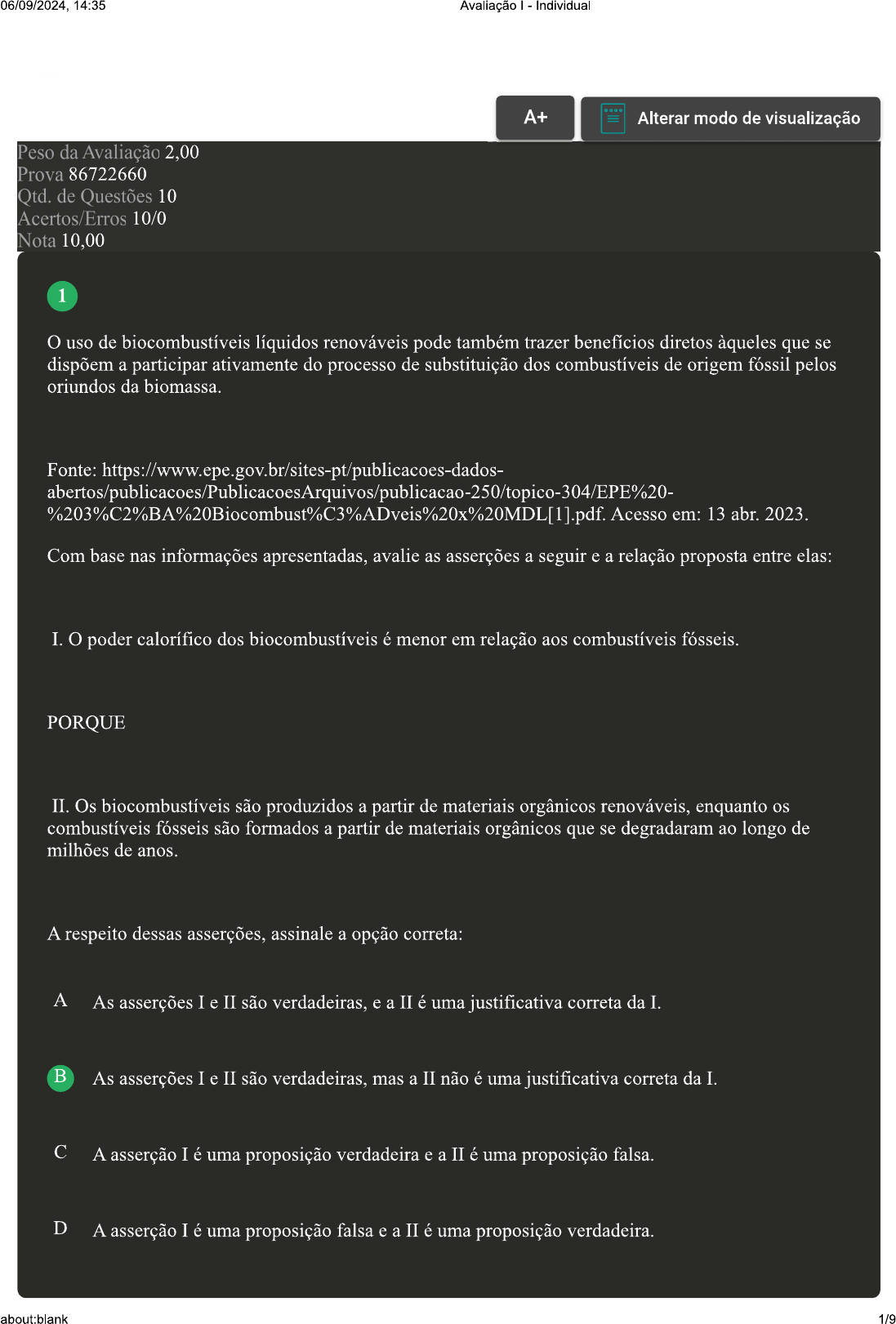 06/09/2024, 14:35 Avaliação I - Individual

A+ Alterar modo de visualização

Peso da Avaliação 2,00
Prova 86722660
Qtd. de Questões 10
Acertos/Erros 10/0
Nota 10,00

1

O uso de biocombustíveis líquidos renováveis pode também trazer benefícios diretos àqueles que se dispõem a participar ativamente do processo de substituição dos combustíveis de origem fóssil pelos oriundos da biomassa.

Fonte: https://www.epe.gov.br/sites-pt/publicacoes-dados-abertos/publicacoes/PublicacoesArquivos/publicacao-250/topico-304/EPE%20-%203%C2%BA%20Biocombust%C3%ADveis%20x%20MDL[1].pdf. Acesso em: 13 abr. 2023.

Com base nas informações apresentadas, avalie as asserções a seguir e a relação proposta entre elas:

I. O poder calorífico dos biocombustíveis é menor em relação aos combustíveis fósseis.

PORQUE

II. Os biocombustíveis são produzidos a partir de materiais orgânicos renováveis, enquanto os combustíveis fósseis são formados a partir de materiais orgânicos que se degradaram ao longo de milhões de anos.

A respeito dessas asserções, assinale a opção correta:

A As asserções I e II são verdadeiras, e a II é uma justificativa correta da I.

B As asserções I e II são verdadeiras, mas a II não é uma justificativa correta da I.

C A asserção I é uma proposição verdadeira e a II é uma proposição falsa.

D A asserção I é uma proposição falsa e a II é uma proposição verdadeira.

about:blank 1/9